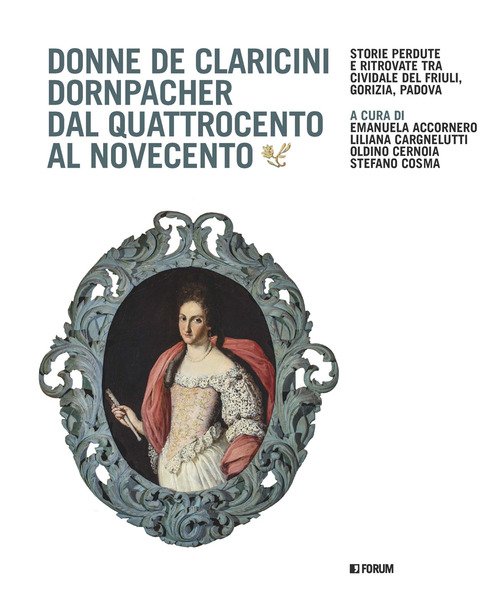 DONNE DE CLARICINI
DORNPACHER
DAL QUATTROCENTO
AL NOVECENTO

STORIE PERDUTE
E RITROVATE TRA
CIVIDALE DEL FRIULI,
GORIZIA, PADOVA

A CURA DI
EMANUELA ACCORNERO
LILIANA CARGNELUTTI
OLDINO CERNOIA
STEFANO COSMA

FORUM